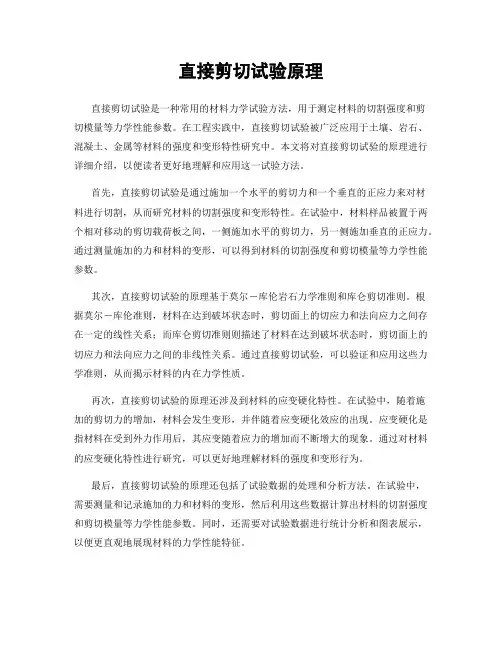 直接剪切试验原理

直接剪切试验是一种常用的材料力学试验方法，用于测定材料的切割强度和剪切模量等力学性能参数。在工程实践中，直接剪切试验被广泛应用于土壤、岩石、混凝土、金属等材料的强度和变形特性研究中。本文将对直接剪切试验的原理进行详细介绍，以便读者更好地理解和应用这一试验方法。

首先，直接剪切试验是通过施加一个水平的剪切力和一个垂直的正应力来对材料进行切割，从而研究材料的切割强度和变形特性。在试验中，材料样品被置于两个相对移动的剪切载荷板之间，一侧施加水平的剪切力，另一侧施加垂直的正应力。通过测量施加的力和材料的变形，可以得到材料的切割强度和剪切模量等力学性能参数。

其次，直接剪切试验的原理基于莫尔－库伦岩石力学准则和库仑剪切准则。根据莫尔－库伦准则，材料在达到破坏状态时，剪切面上的切应力和法向应力之间存在一定的线性关系；而库仑剪切准则则描述了材料在达到破坏状态时，剪切面上的切应力和法向应力之间的非线性关系。通过直接剪切试验，可以验证和应用这些力学准则，从而揭示材料的内在力学性质。

再次，直接剪切试验的原理还涉及到材料的应变硬化特性。在试验中，随着施加的剪切力的增加，材料会发生变形，并伴随着应变硬化效应的出现。应变硬化是指材料在受到外力作用后，其应变随着应力的增加而不断增大的现象。通过对材料的应变硬化特性进行研究，可以更好地理解材料的强度和变形行为。

最后，直接剪切试验的原理还包括了试验数据的处理和分析方法。在试验中，需要测量和记录施加的力和材料的变形，然后利用这些数据计算出材料的切割强度和剪切模量等力学性能参数。同时，还需要对试验数据进行统计分析和图表展示，以便更直观地展现材料的力学性能特征。